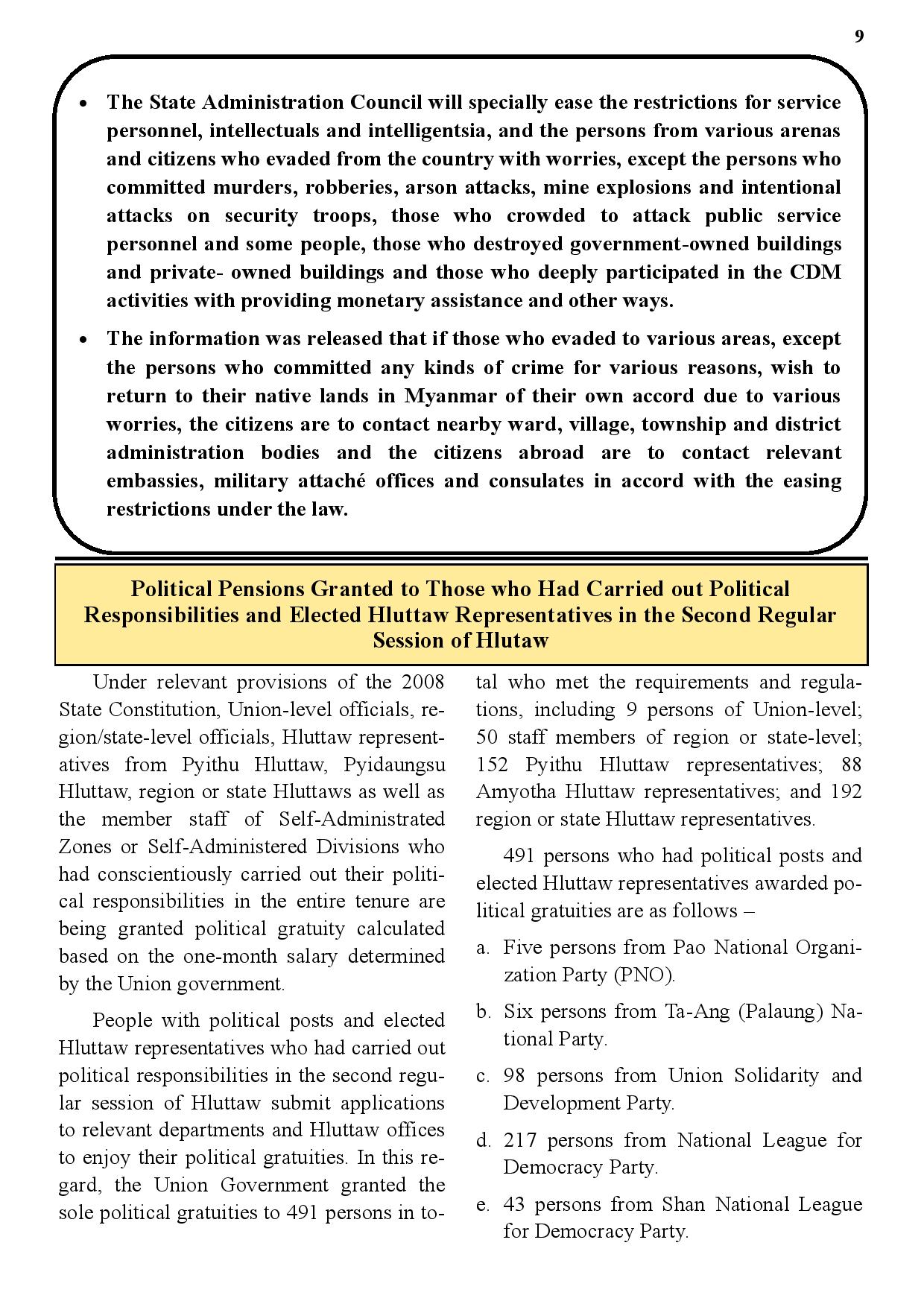 9

• The State Administration Council will specially ease the restrictions for service personnel, intellectuals and intelligentsia, and the persons from various arenas and citizens who evaded from the country with worries, except the persons who committed murders, robberies, arson attacks, mine explosions and intentional attacks on security troops, those who crowded to attack public service personnel and some people, those who destroyed government-owned buildings and private- owned buildings and those who deeply participated in the CDM activities with providing monetary assistance and other ways.

• The information was released that if those who evaded to various areas, except the persons who committed any kinds of crime for various reasons, wish to return to their native lands in Myanmar of their own accord due to various worries, the citizens are to contact nearby ward, village, township and district administration bodies and the citizens abroad are to contact relevant embassies, military attaché offices and consulates in accord with the easing restrictions under the law.

Political Pensions Granted to Those who Had Carried out Political Responsibilities and Elected Hluttaw Representatives in the Second Regular Session of Hlutaw

Under relevant provisions of the 2008 State Constitution, Union-level officials, region/state-level officials, Hluttaw representatives from Pyithu Hluttaw, Pyidaungsu Hluttaw, region or state Hluttaws as well as the member staff of Self-Administrated Zones or Self-Administered Divisions who had conscientiously carried out their political responsibilities in the entire tenure are being granted political gratuity calculated based on the one-month salary determined by the Union government.

People with political posts and elected Hluttaw representatives who had carried out political responsibilities in the second regular session of Hluttaw submit applications to relevant departments and Hluttaw offices to enjoy their political gratuities. In this regard, the Union Government granted the sole political gratuities to 491 persons in total who met the requirements and regulations, including 9 persons of Union-level; 50 staff members of region or state-level; 152 Pyithu Hluttaw representatives; 88 Amyotha Hluttaw representatives; and 192 region or state Hluttaw representatives.

491 persons who had political posts and elected Hluttaw representatives awarded political gratuities are as follows –

a. Five persons from Pao National Organization Party (PNO).

b. Six persons from Ta-Ang (Palaung) National Party.

c. 98 persons from Union Solidarity and Development Party.

d. 217 persons from National League for Democracy Party.

e. 43 persons from Shan National League for Democracy Party.